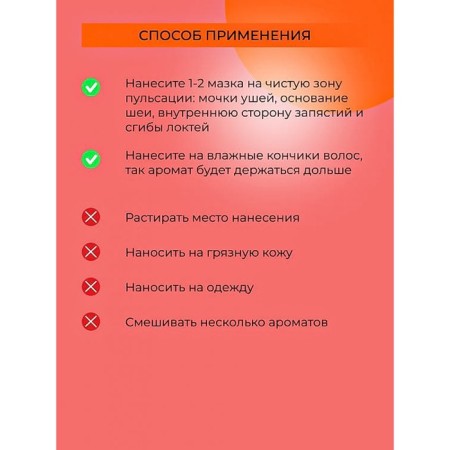 СПОСОБ ПРИМЕНЕНИЯ

Нанесите 1-2 мазка на чистую зону пульсации: мочки ушей, основание шеи, внутреннюю сторону запястий и сгибы локтей

Нанесите на влажные кончики волос, так аромат будет держаться дольше

Растирать место нанесения

Наносить на грязную кожу

Наносить на одежду

Смешивать несколько ароматов